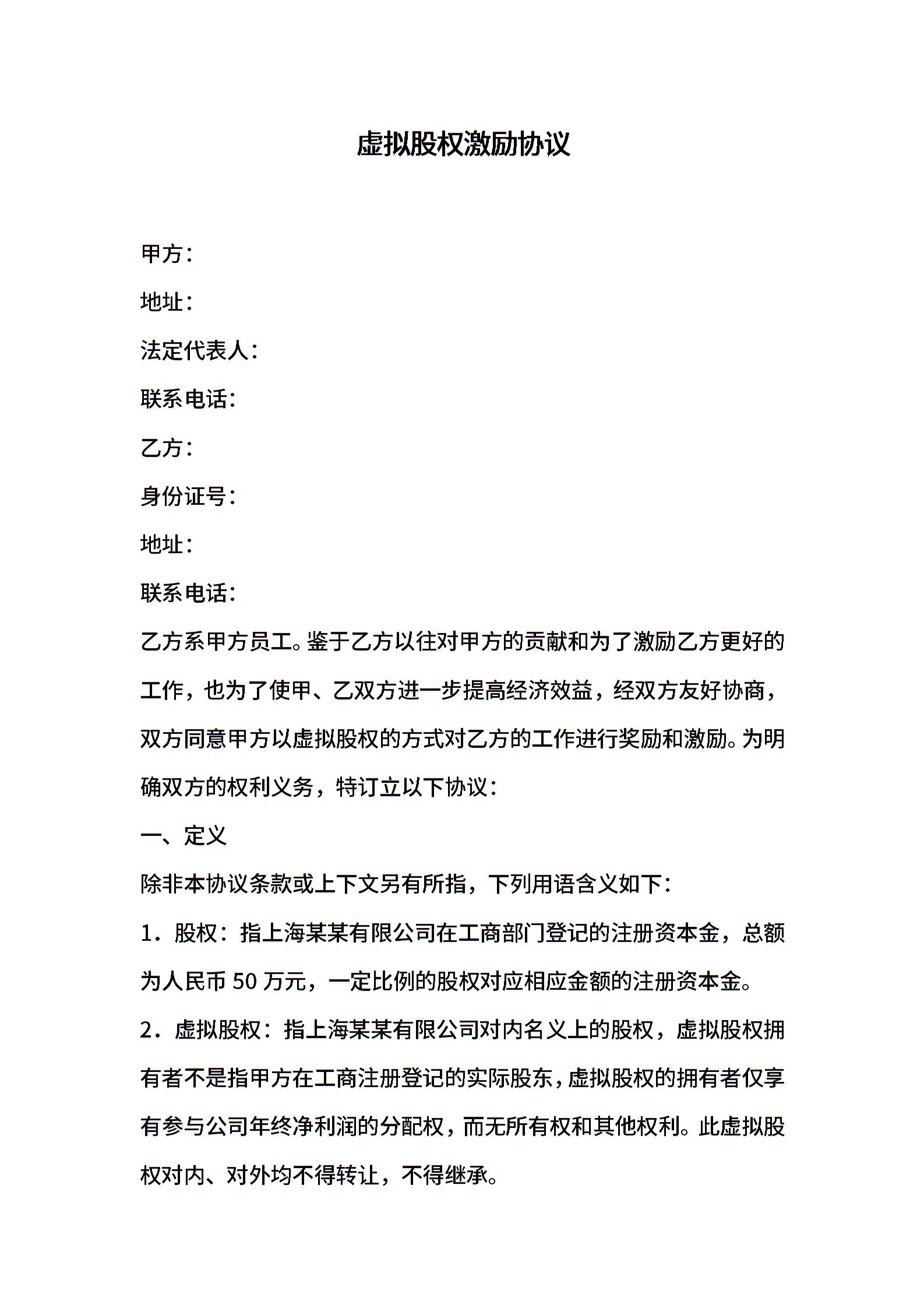 虚拟股权激励协议

甲方：

地址：

法定代表人：

联系电话：

乙方：

身份证号：

地址：

联系电话：

乙方系甲方员工。鉴于乙方以往对甲方的贡献和为了激励乙方更好的工作，也为了使甲、乙双方进一步提高经济效益，经双方友好协商，双方同意甲方以虚拟股权的方式对乙方的工作进行奖励和激励。为明确双方的权利义务，特订立以下协议：

一、定义

除非本协议条款或上下文另有所指，下列用语含义如下：

1．股权：指上海某某有限公司在工商部门登记的注册资本金，总额为人民币 50 万元，一定比例的股权对应相应金额的注册资本金。

2．虚拟股权：指上海某某有限公司对内名义上的股权，虚拟股权拥有者不是指甲方在工商注册登记的实际股东，虚拟股权的拥有者仅享有参与公司年终净利润的分配权，而无所有权和其他权利。此虚拟股权对内、对外均不得转让，不得继承。